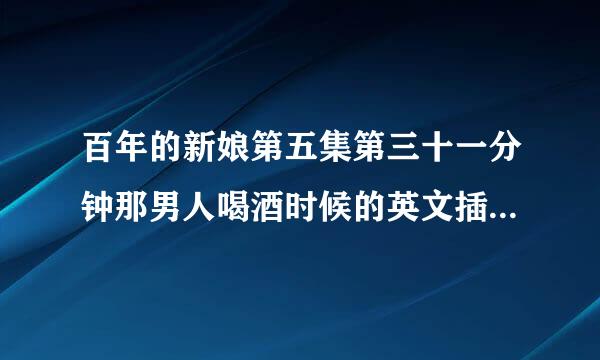 百年的新娘第五集第三十一分钟那男人喝酒时候的英文插...